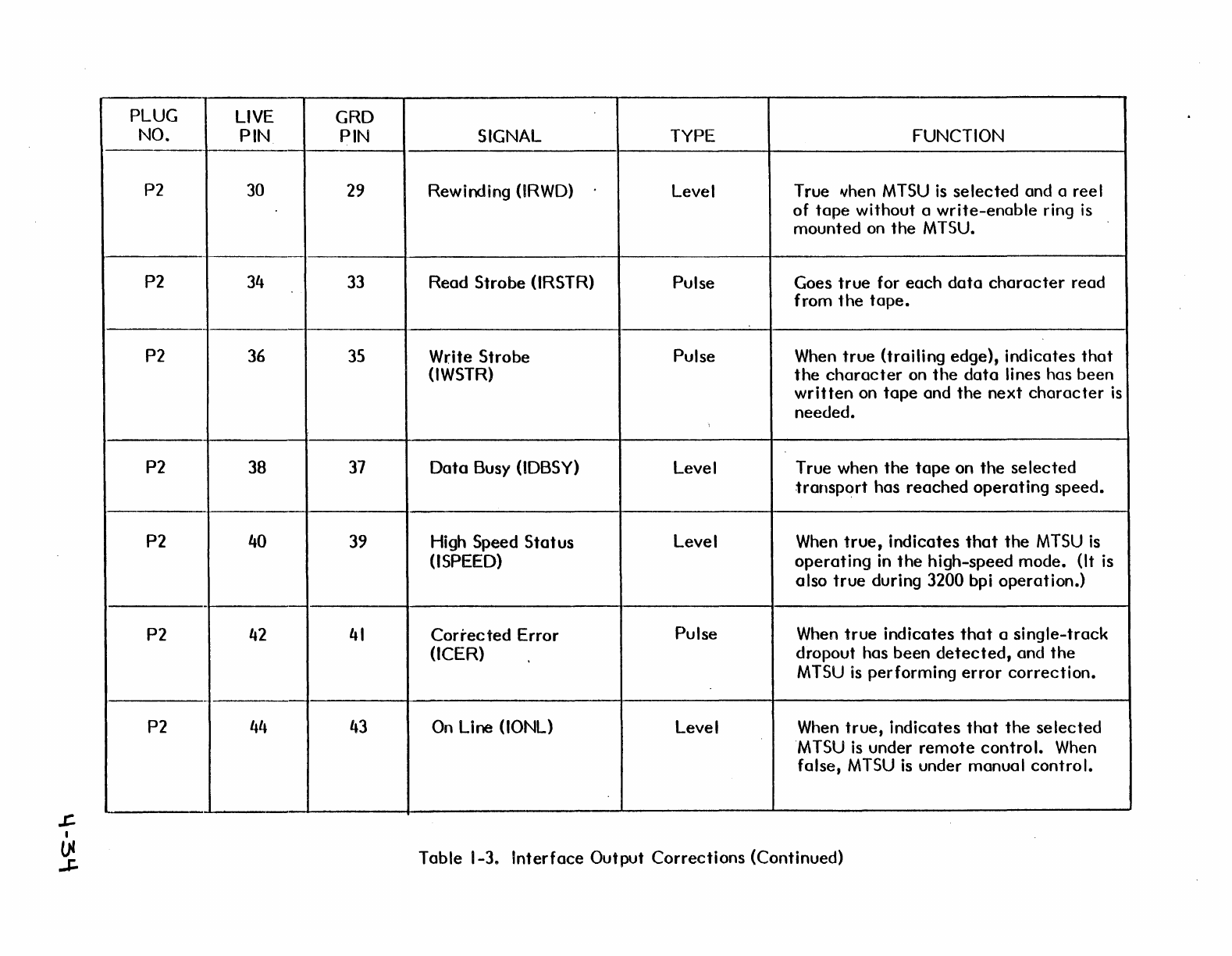 | PLUG NO. | LIVE PIN | GRD PIN | SIGNAL | TYPE | FUNCTION |
|---|---|---|---|---|---|
| P2 | 30 | 29 | Rewinding (IRWD) | Level | True when MTSU is selected and a reel of tape without a write-enable ring is mounted on the MTSU. |
| P2 | 34 | 33 | Read Strobe (IRSTR) | Pulse | Goes true for each data character read from the tape. |
| P2 | 36 | 35 | Write Strobe (IWSTR) | Pulse | When true (trailing edge), indicates that the character on the data lines has been written on tape and the next character is needed. |
| P2 | 38 | 37 | Data Busy (IDBSY) | Level | True when the tape on the selected transport has reached operating speed. |
| P2 | 40 | 39 | High Speed Status (ISPEED) | Level | When true, indicates that the MTSU is operating in the high-speed mode. (It is also true during 3200 bpi operation.) |
| P2 | 42 | 41 | Corrected Error (ICER) | Pulse | When true indicates that a single-track dropout has been detected, and the MTSU is performing error correction. |
| P2 | 44 | 43 | On Line (IONL) | Level | When true, indicates that the selected MTSU is under remote control. When false, MTSU is under manual control. |

Table 1-3. Interface Output Corrections (Continued)

4-34